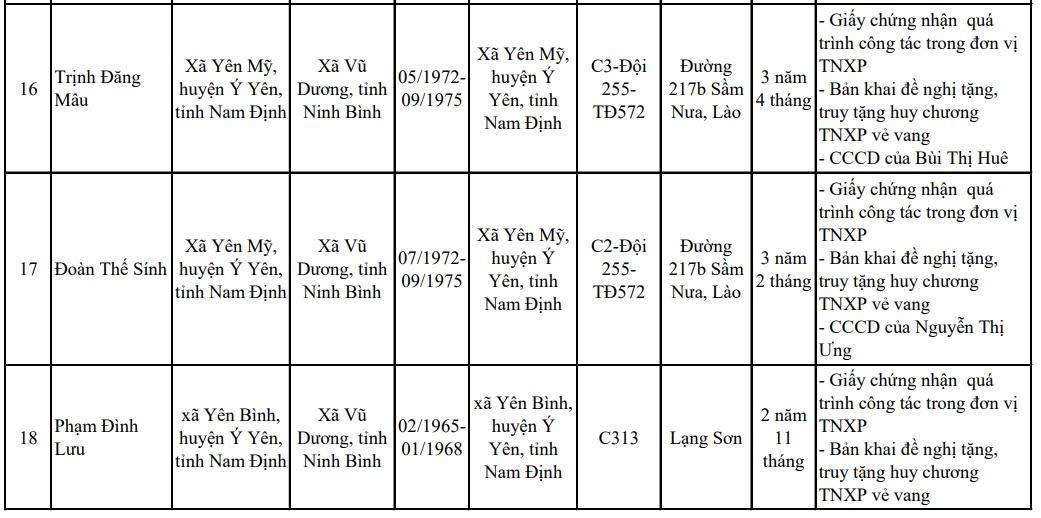 | 16 | Trịnh Đăng Mâu | Xã Yên Mỹ, huyện Ý Yên, tỉnh Nam Định | Xã Vũ Dương, tỉnh Ninh Bình | 05/1972-09/1975 | Xã Yên Mỹ, huyện Ý Yên, tỉnh Nam Định | C3-Đội 255-TĐ572 | Đường 217b Sầm Nưa, Lào | 3 năm 4 tháng | - Giấy chứng nhận quá trình công tác trong đơn vị TNXP - Bản khai đề nghị tặng, truy tặng huy chương TNXP vẻ vang - CCCD của Bùi Thị Huê |
|---|---|---|---|---|---|---|---|---|---|
| 17 | Đoàn Thế Sính | Xã Yên Mỹ, huyện Ý Yên, tỉnh Nam Định | Xã Vũ Dương, tỉnh Ninh Bình | 07/1972-09/1975 | Xã Yên Mỹ, huyện Ý Yên, tỉnh Nam Định | C2-Đội 255-TĐ572 | Đường 217b Sầm Nưa, Lào | 3 năm 2 tháng | - Giấy chứng nhận quá trình công tác trong đơn vị TNXP - Bản khai đề nghị tặng, truy tặng huy chương TNXP vẻ vang - CCCD của Nguyễn Thị Ưng |
| 18 | Phạm Đình Lưu | xã Yên Bình, huyện Ý Yên, tỉnh Nam Định | Xã Vũ Dương, tỉnh Ninh Bình | 02/1965-01/1968 | xã Yên Bình, huyện Ý Yên, tỉnh Nam Định | C313 | Lạng Sơn | 2 năm 11 tháng | - Giấy chứng nhận quá trình công tác trong đơn vị TNXP - Bản khai đề nghị tặng, truy tặng huy chương TNXP vẻ vang |